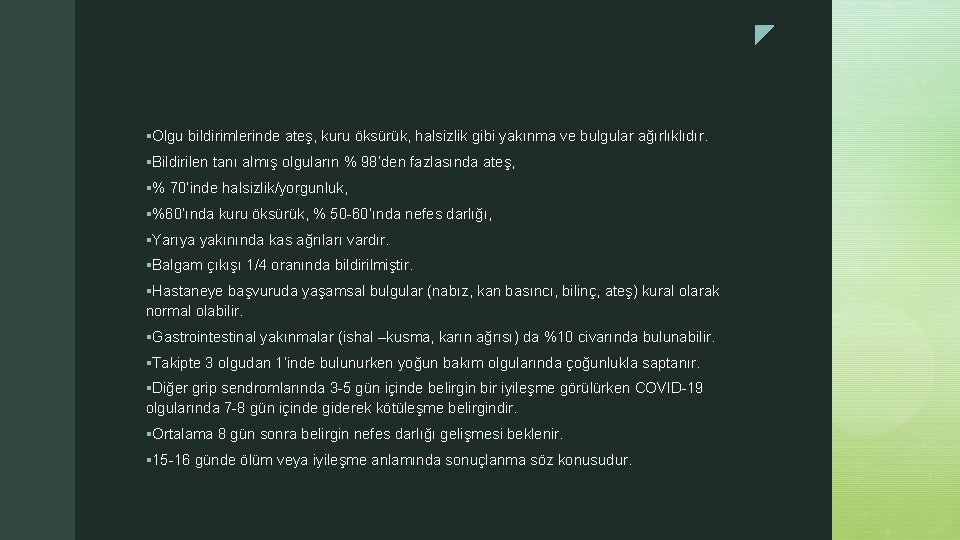 ▪Olgu bildirimlerinde ateş, kuru öksürük, halsizlik gibi yakınma ve bulgular ağırlıklıdır.

▪Bildirilen tanı almış olguların % 98'den fazlasında ateş,

▪% 70'inde halsizlik/yorgunluk,

▪%60'ında kuru öksürük, % 50-60'ında nefes darlığı,

▪Yarıya yakınında kas ağrıları vardır.

▪Balgam çıkışı 1/4 oranında bildirilmiştir.

▪Hastaneye başvuruda yaşamsal bulgular (nabız, kan basıncı, bilinç, ateş) kural olarak normal olabilir.

▪Gastrointestinal yakınmalar (ishal –kusma, karın ağrısı) da %10 civarında bulunabilir.

▪Takipte 3 olgudan 1'inde bulunurken yoğun bakım olgularında çoğunlukla saptanır.

▪Diğer grip sendromlarında 3-5 gün içinde belirgin bir iyileşme görülürken COVID-19 olgularında 7-8 gün içinde giderek kötüleşme belirgindir.

▪Ortalama 8 gün sonra belirgin nefes darlığı gelişmesi beklenir.

▪15-16 günde ölüm veya iyileşme anlamında sonuçlanma söz konusudur.